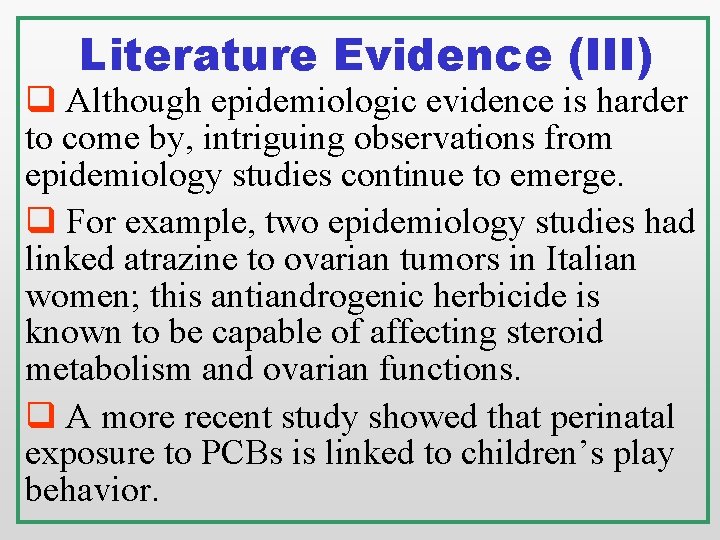 Literature Evidence (III)

❑ Although epidemiologic evidence is harder to come by, intriguing observations from epidemiology studies continue to emerge.

❑ For example, two epidemiology studies had linked atrazine to ovarian tumors in Italian women; this antiandrogenic herbicide is known to be capable of affecting steroid metabolism and ovarian functions.

❑ A more recent study showed that perinatal exposure to PCBs is linked to children’s play behavior.